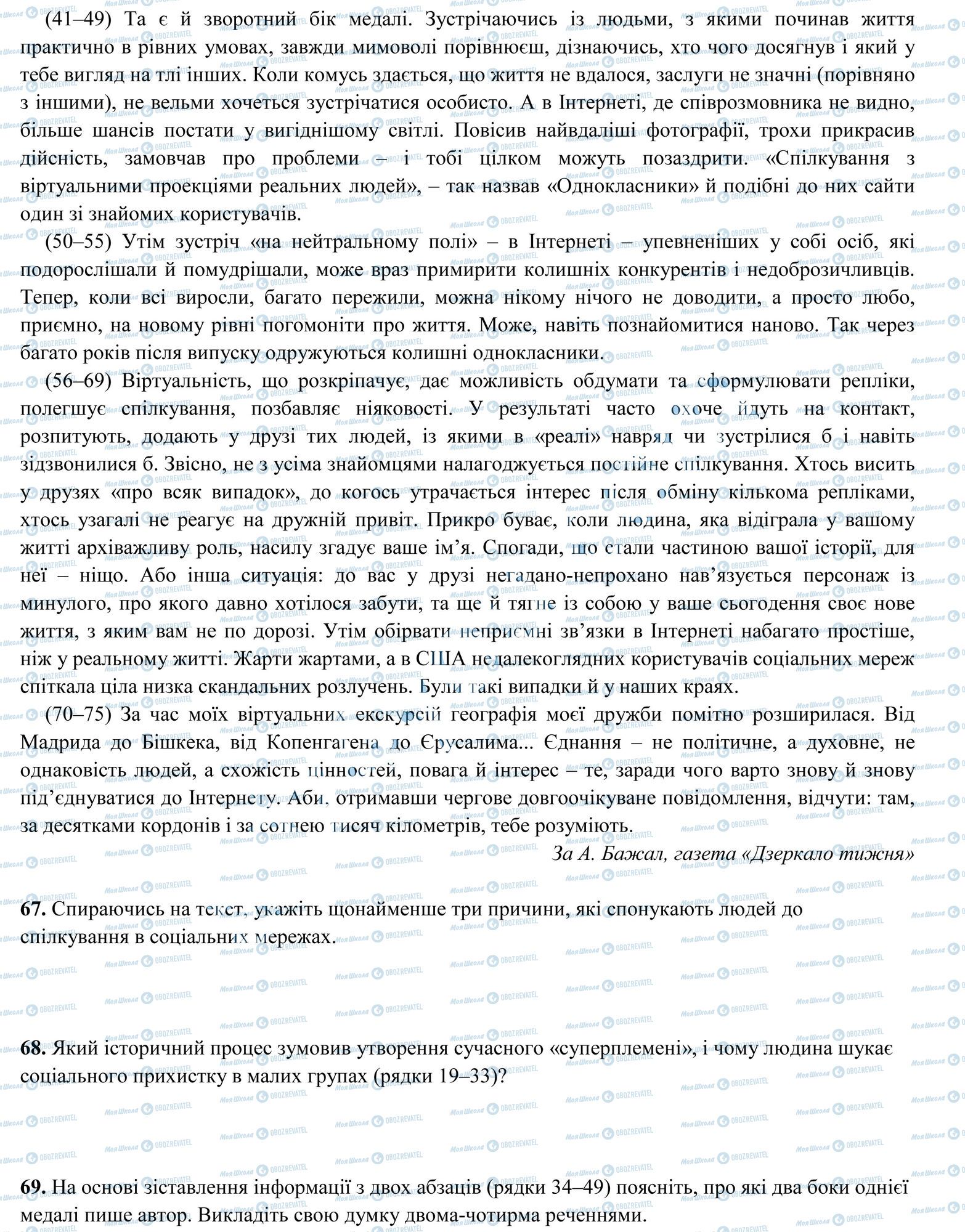 (41–49) Та є й зворотний бік медалі. Зустрічаючись із людьми, з якими починав життя практично в рівних умовах, завжди мимоволі порівнюєш, дізнаючись, хто чого досягнув і який у тебе вигляд на тлі інших. Коли комусь здається, що життя не вдалося, заслуги не значні (порівняно з іншими), не вельми хочеться зустрічатися особисто. А в Інтернеті, де співрозмовника не видно, більше шансів постати у вигіднішому світлі. Повісив найвдаліші фотографії, трохи прикрасив дійсність, замовчав про проблеми – і тобі цілком можуть позаздрити. «Спілкування з віртуальними проекціями реальних людей», – так назвав «Однокласники» й подібні до них сайти один зі знайомих користувачів.

(50–55) Утім зустріч «на нейтральному полі» – в Інтернеті – упевненіших у собі осіб, які подорослішали й помудрішали, може враз примирити колишніх конкурентів і недоброзичливців. Тепер, коли всі виросли, багато пережили, можна нікому нічого не доводити, а просто любо, приємно, на новому рівні погомоніти про життя. Може, навіть познайомитися наново. Так через багато років після випуску одружуються колишні однокласники.

(56–69) Віртуальність, що розкріпачує, дає можливість обдумати та сформулювати репліки, полегшує спілкування, позбавляє ніяковості. У результаті часто охоче йдуть на контакт, розпитують, додають у друзі тих людей, із якими в «реалі» навряд чи зустрілися б і навіть зідзвонилися б. Звісно, не з усіма знайомцями налагоджується постійне спілкування. Хтось висить у друзях «про всяк випадок», до когось утрачається інтерес після обміну кількома репліками, хтось узагалі не реагує на дружній привіт. Прикро буває, коли людина, яка відіграла у вашому житті архіважливу роль, насилу згадує ваше ім’я. Спогади, що стали частиною вашої історії, для неї – ніщо. Або інша ситуація: до вас у друзі негадано-непрохано нав’язується персонаж із минулого, про якого давно хотілося забути, та ще й тягне із собою у ваше сьогодення своє нове життя, з яким вам не по дорозі. Утім обірвати неприємні зв’язки в Інтернеті набагато простіше, ніж у реальному житті. Жарти жартами, а в США недалекоглядних користувачів соціальних мереж спіткала ціла низка скандальних розлучень. Були такі випадки й у наших краях.

(70–75) За час моїх віртуальних екскурсій географія моєї дружби помітно розширилася. Від Мадрида до Бішкека, від Копенгагена до Єрусалима... Єднання – не політичне, а духовне, не однаковість людей, а схожість цінностей, повага й інтерес – те, заради чого варто знову й знову під’єднуватися до Інтернету. Аби, отримавши чергове довгоочікуване повідомлення, відчути: там, за десятками кордонів і за сотнею тисяч кілометрів, тебе розуміють.

За А. Бажал, газета «Дзеркало тижня»

67. Спираючись на текст, укажіть щонайменше три причини, які спонукають людей до спілкування в соціальних мережах.

68. Який історичний процес зумовив утворення сучасного «суперплемені», і чому людина шукає соціального прихистку в малих групах (рядки 19–33)?

69. На основі зіставлення інформації з двох абзаців (рядки 34–49) поясніть, про які два боки однієї медалі пише автор. Викладіть свою думку двома-чотирма реченнями.